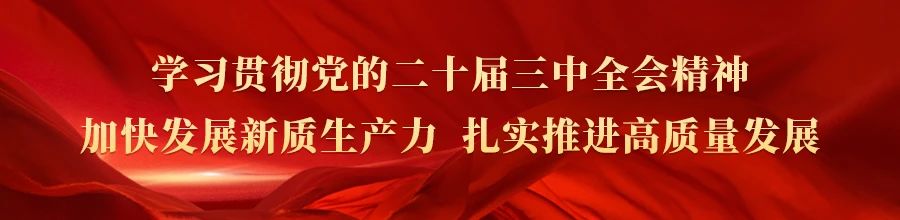 学习贯彻党的二十届三中全会精神

加快发展新质生产力 扎实推进高质量发展